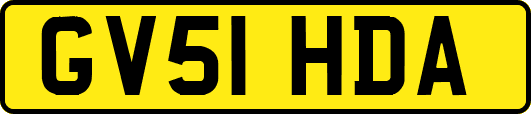 GV51 HDA